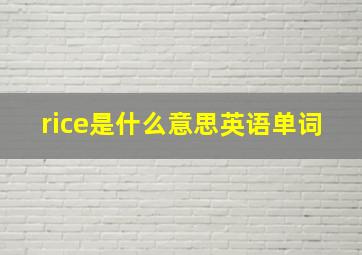 rice是什么意思英语单词